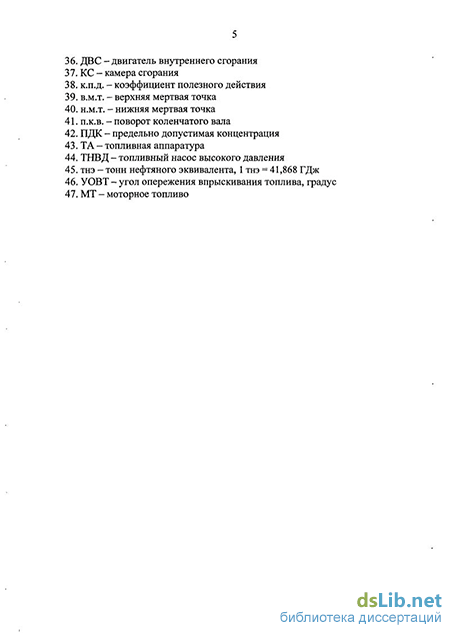 5

36. ДВС – двигатель внутреннего сгорания
37. КС – камера сгорания
38. к.п.д. – коэффициент полезного действия
39. в.м.т. – верхняя мертвая точка
40. н.м.т. – нижняя мертвая точка
41. п.к.в. – поворот коленчатого вала
42. ПДК – предельно допустимая концентрация
43. ТА – топливная аппаратура
44. ТНВД – топливный насос высокого давления
45. тнэ – тонн нефтяного эквивалента, 1 тнэ = 41,868 ГДж
46. УОВТ – угол опережения впрыскивания топлива, градус
47. МТ – моторное топливо

dsLib.net
библиотека диссертаций